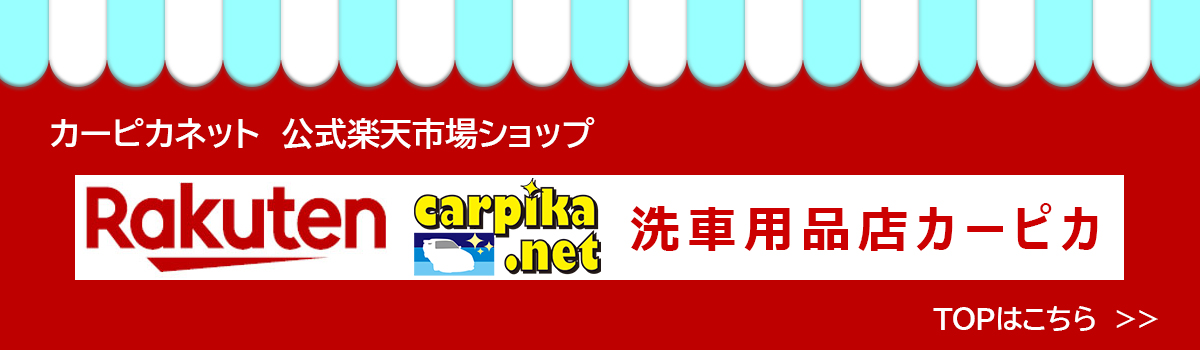 カーピカネット　公式楽天市場ショップ

Rakuten

carpika .net

洗車用品店カーピカ

TOPはこちら >>